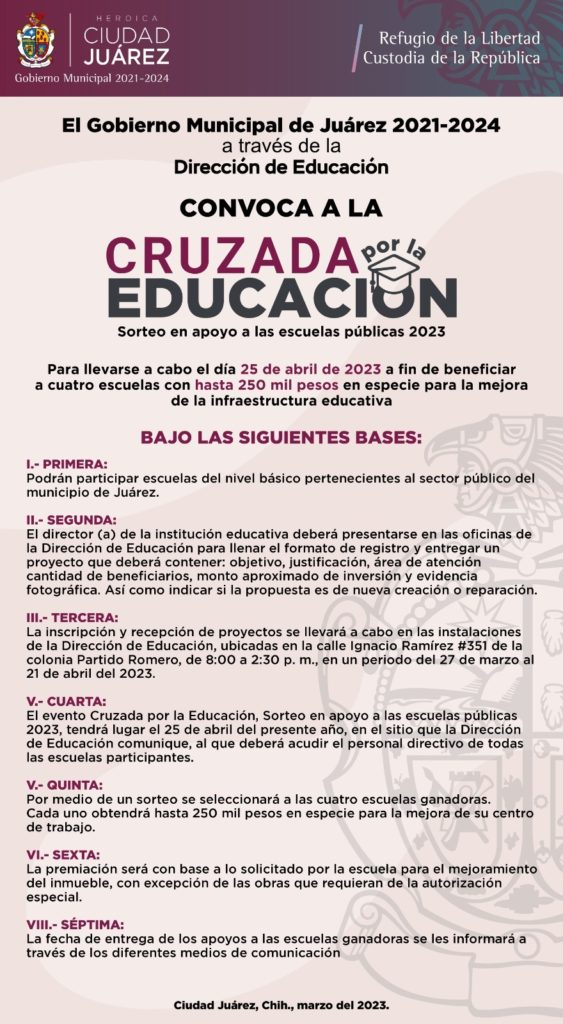 HEROICA
CIUDAD JUÁREZ
Gobierno Municipal 2021-2024

Refugio de la Libertad
Custodia de la República

El Gobierno Municipal de Juárez 2021-2024
a través de la
Dirección de Educación

CONVOCA A LA

CRUZADA por la EDUCACIÓN
Sorteo en apoyo a las escuelas públicas 2023

Para llevarse a cabo el día 25 de abril de 2023 a fin de beneficiar a cuatro escuelas con hasta 250 mil pesos en especie para la mejora de la infraestructura educativa

BAJO LAS SIGUIENTES BASES:

I.- PRIMERA:
Podrán participar escuelas del nivel básico pertenecientes al sector público del municipio de Juárez.

II.- SEGUNDA:
El director (a) de la institución educativa deberá presentarse en las oficinas de la Dirección de Educación para llenar el formato de registro y entregar un proyecto que deberá contener: objetivo, justificación, área de atención cantidad de beneficiarios, monto aproximado de inversión y evidencia fotográfica. Así como indicar si la propuesta es de nueva creación o reparación.

III.- TERCERA:
La inscripción y recepción de proyectos se llevará a cabo en las instalaciones de la Dirección de Educación, ubicadas en la calle Ignacio Ramírez #351 de la colonia Partido Romero, de 8:00 a 2:30 p. m., en un periodo del 27 de marzo al 21 de abril del 2023.

V.- CUARTA:
El evento Cruzada por la Educación, Sorteo en apoyo a las escuelas públicas 2023, tendrá lugar el 25 de abril del presente año, en el sitio que la Dirección de Educación comunique, al que deberá acudir el personal directivo de todas las escuelas participantes.

V.- QUINTA:
Por medio de un sorteo se seleccionará a las cuatro escuelas ganadoras. Cada uno obtendrá hasta 250 mil pesos en especie para la mejora de su centro de trabajo.

VI.- SEXTA:
La premiación será con base a lo solicitado por la escuela para el mejoramiento del inmueble, con excepción de las obras que requieran de la autorización especial.

VIII.- SÉPTIMA:
La fecha de entrega de los apoyos a las escuelas ganadoras se les informará a través de los diferentes medios de comunicación

Ciudad Juárez, Chih., marzo del 2023.